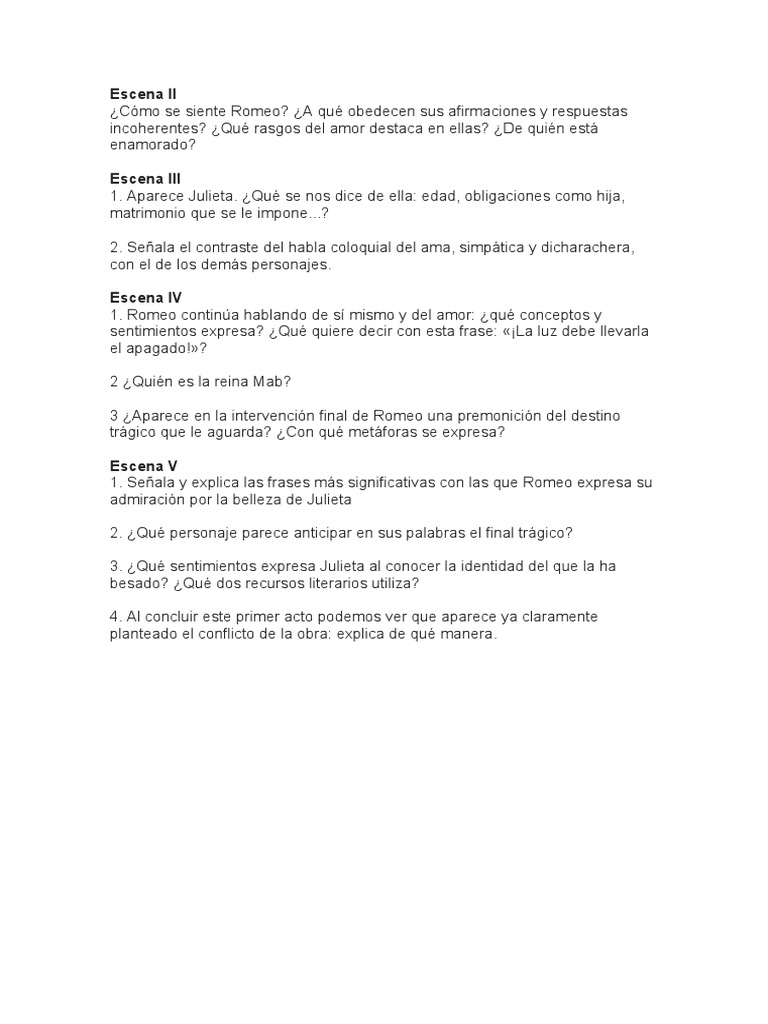 Escena II
¿Cómo se siente Romeo? ¿A qué obedecen sus afirmaciones y respuestas incoherentes? ¿Qué rasgos del amor destaca en ellas? ¿De quién está enamorado?

Escena III
1. Aparece Julieta. ¿Qué se nos dice de ella: edad, obligaciones como hija, matrimonio que se le impone...?

2. Señala el contraste del habla coloquial del ama, simpática y dicharachera, con el de los demás personajes.

Escena IV
1. Romeo continúa hablando de sí mismo y del amor: ¿qué conceptos y sentimientos expresa? ¿Qué quiere decir con esta frase: «¡La luz debe llevarla el apagado!»?

2 ¿Quién es la reina Mab?

3 ¿Aparece en la intervención final de Romeo una premonición del destino trágico que le aguarda? ¿Con qué metáforas se expresa?

Escena V
1. Señala y explica las frases más significativas con las que Romeo expresa su admiración por la belleza de Julieta

2. ¿Qué personaje parece anticipar en sus palabras el final trágico?

3. ¿Qué sentimientos expresa Julieta al conocer la identidad del que la ha besado? ¿Qué dos recursos literarios utiliza?

4. Al concluir este primer acto podemos ver que aparece ya claramente planteado el conflicto de la obra: explica de qué manera.